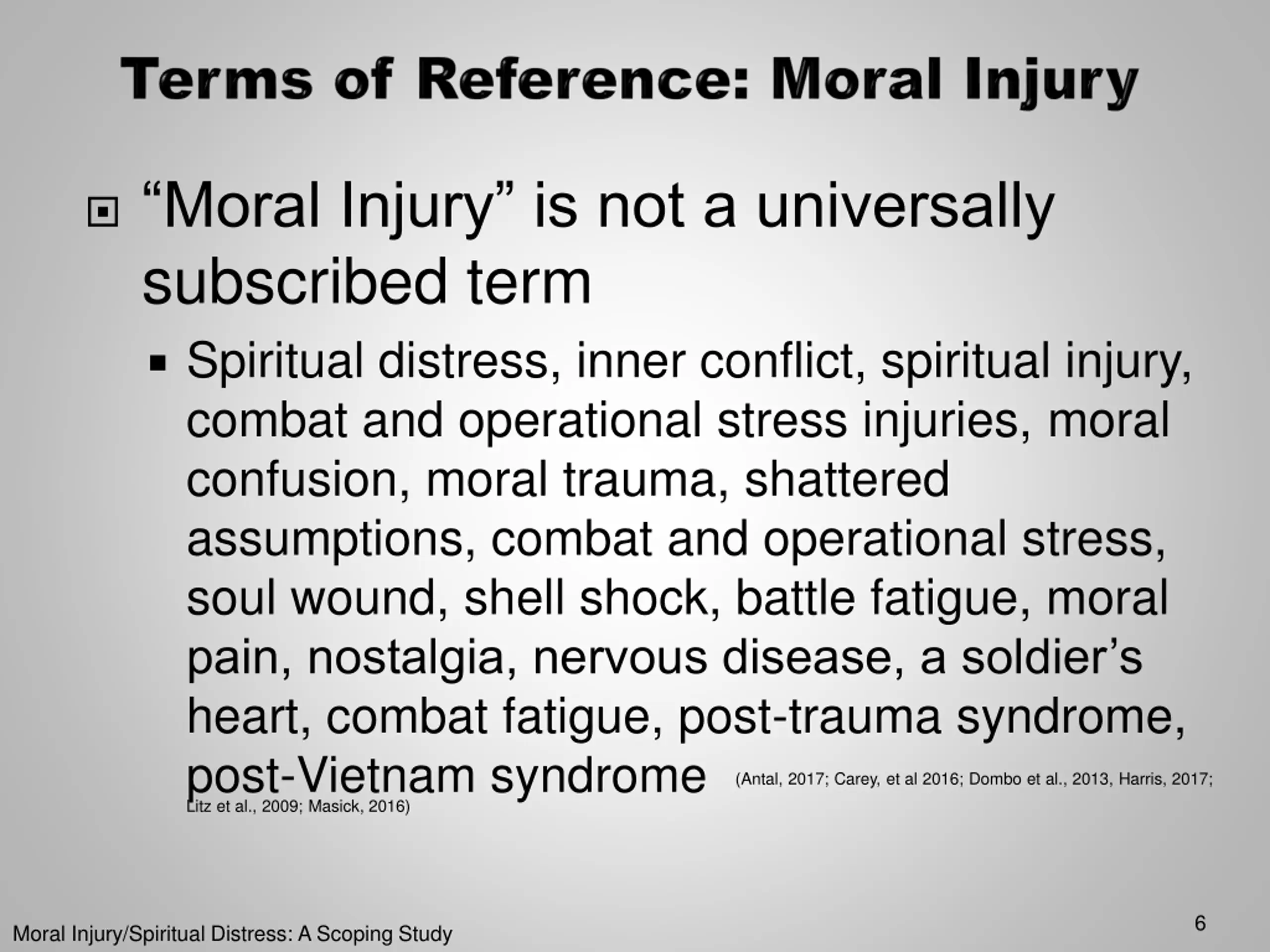 Terms of Reference: Moral Injury

“Moral Injury” is not a universally subscribed term

Spiritual distress, inner conflict, spiritual injury, combat and operational stress injuries, moral confusion, moral trauma, shattered assumptions, combat and operational stress, soul wound, shell shock, battle fatigue, moral pain, nostalgia, nervous disease, a soldier’s heart, combat fatigue, post-trauma syndrome, post-Vietnam syndrome (Antal, 2017; Carey, et al 2016; Dombo et al., 2013, Harris, 2017; Litz et al., 2009; Masick, 2016)

Moral Injury/Spiritual Distress: A Scoping Study

6